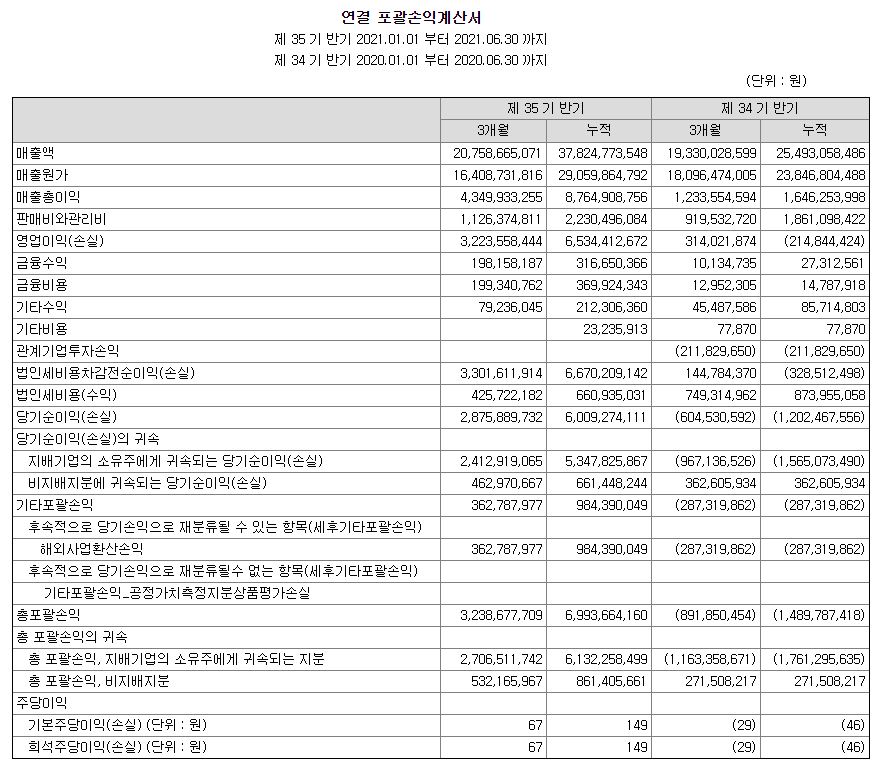 연결 포괄손익계산서

제 35 기 반기 2021.01.01 부터 2021.06.30 까지

제 34 기 반기 2020.01.01 부터 2020.06.30 까지

(단위 : 원)

| | 제 35 기 반기 | | 제 34 기 반기 | |
|---|---|---|---|---|
| | 3개월 | 누적 | 3개월 | 누적 |
| 매출액 | 20,758,665,071 | 37,824,773,548 | 19,330,028,599 | 25,493,058,486 |
| 매출원가 | 16,408,731,816 | 29,059,864,792 | 18,096,474,005 | 23,846,804,488 |
| 매출총이익 | 4,349,933,255 | 8,764,908,756 | 1,233,554,594 | 1,646,253,998 |
| 판매비와관리비 | 1,126,374,811 | 2,230,496,084 | 919,532,720 | 1,861,098,422 |
| 영업이익(손실) | 3,223,558,444 | 6,534,412,672 | 314,021,874 | (214,844,424) |
| 금융수익 | 198,158,187 | 316,650,366 | 10,134,735 | 27,312,561 |
| 금융비용 | 199,340,762 | 369,924,343 | 12,952,305 | 14,787,918 |
| 기타수익 | 79,236,045 | 212,306,360 | 45,487,586 | 85,714,803 |
| 기타비용 | | 23,235,913 | 77,870 | 77,870 |
| 관계기업투자손익 | | | (211,829,650) | (211,829,650) |
| 법인세비용차감전순이익(손실) | 3,301,611,914 | 6,670,209,142 | 144,784,370 | (328,512,498) |
| 법인세비용(수익) | 425,722,182 | 660,935,031 | 749,314,962 | 873,955,058 |
| 당기순이익(손실) | 2,875,889,732 | 6,009,274,111 | (604,530,592) | (1,202,467,556) |
| 당기순이익(손실)의 귀속 | | | | |
| 지배기업의 소유주에게 귀속되는 당기순이익(손실) | 2,412,919,065 | 5,347,825,867 | (967,136,526) | (1,565,073,490) |
| 비지배지분에 귀속되는 당기순이익(손실) | 462,970,667 | 661,448,244 | 362,605,934 | 362,605,934 |
| 기타포괄손익 | 362,787,977 | 984,390,049 | (287,319,862) | (287,319,862) |
| 후속적으로 당기손익으로 재분류될 수 있는 항목(세후기타포괄손익) | | | | |
| 해외사업환산손익 | 362,787,977 | 984,390,049 | (287,319,862) | (287,319,862) |
| 후속적으로 당기손익으로 재분류될수 없는 항목(세후기타포괄손익) | | | | |
| 기타포괄손익_공정가치측정지분상품평가손실 | | | | |
| 총포괄손익 | 3,238,677,709 | 6,993,664,160 | (891,850,454) | (1,489,787,418) |
| 총 포괄손익의 귀속 | | | | |
| 총 포괄손익, 지배기업의 소유주에게 귀속되는 지분 | 2,706,511,742 | 6,132,258,499 | (1,163,358,671) | (1,761,295,635) |
| 총 포괄손익, 비지배지분 | 532,165,967 | 861,405,661 | 271,508,217 | 271,508,217 |
| 주당이익 | | | | |
| 기본주당이익(손실) (단위 : 원) | 67 | 149 | (29) | (46) |
| 희석주당이익(손실) (단위 : 원) | 67 | 149 | (29) | (46) |